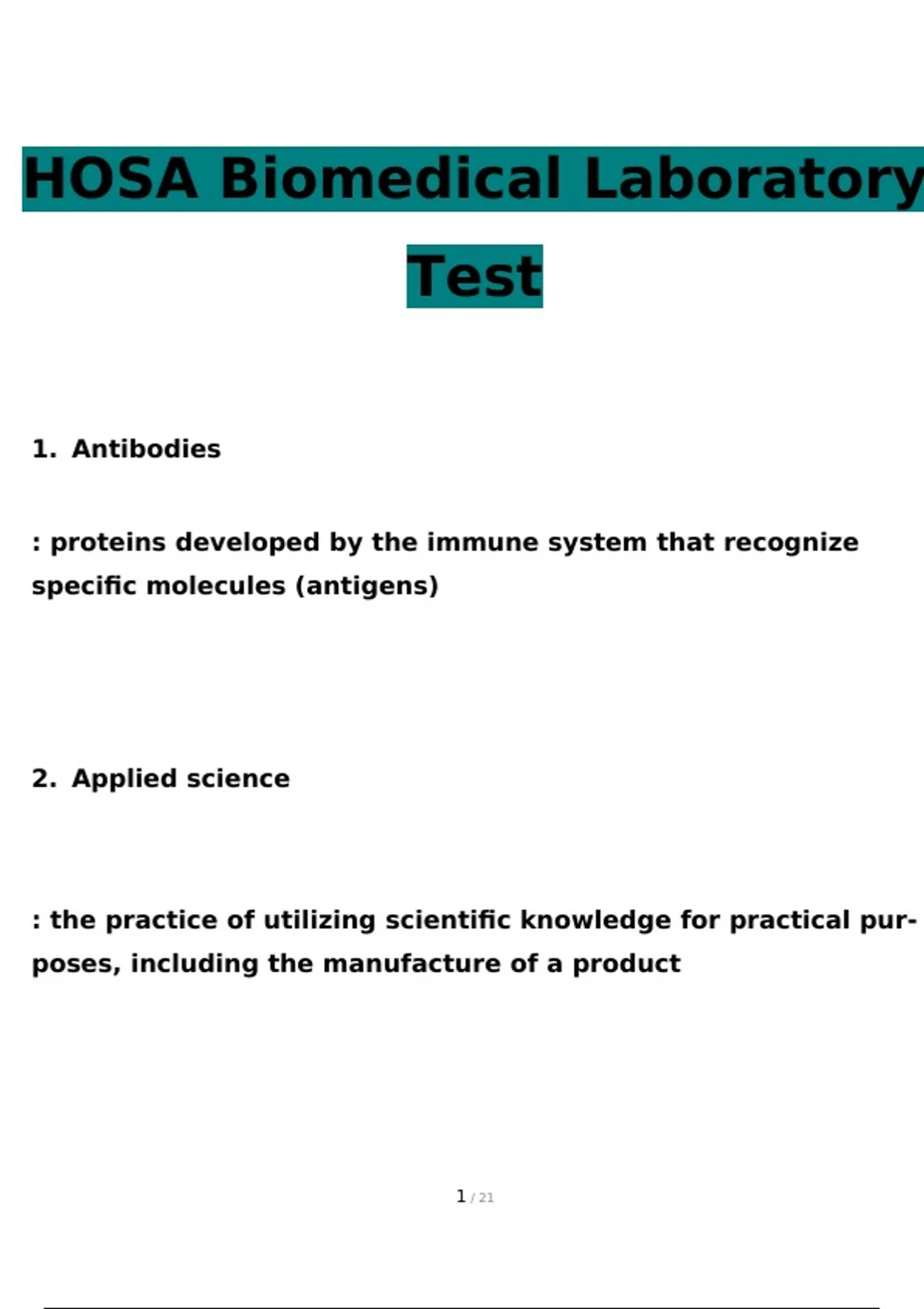 HOSA Biomedical Laboratory Test

1. Antibodies

: proteins developed by the immune system that recognize specific molecules (antigens)

2. Applied science

: the practice of utilizing scientific knowledge for practical purposes, including the manufacture of a product

1 / 21